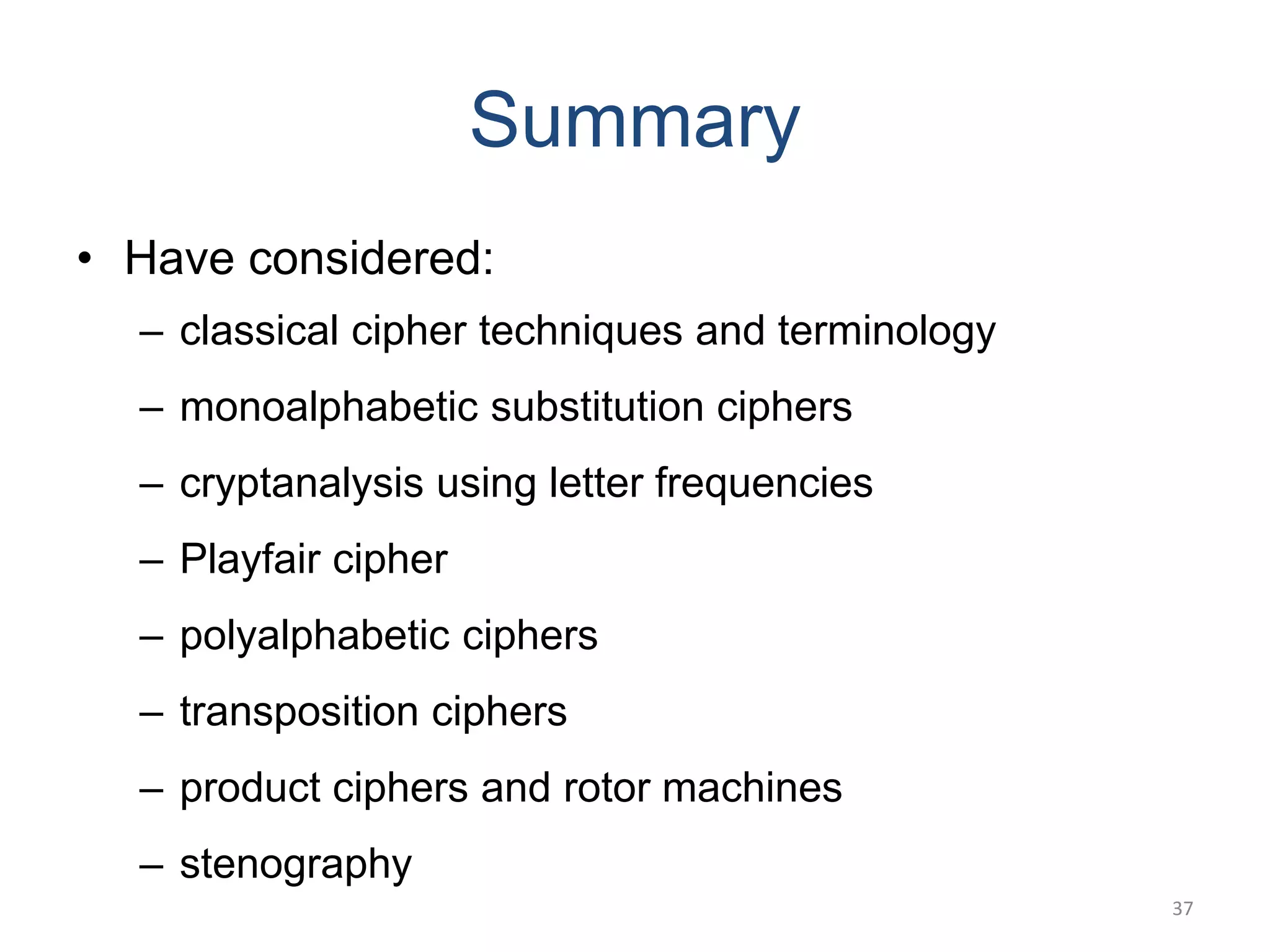 Summary

• Have considered:
– classical cipher techniques and terminology
– monoalphabetic substitution ciphers
– cryptanalysis using letter frequencies
– Playfair cipher
– polyalphabetic ciphers
– transposition ciphers
– product ciphers and rotor machines
– stenography

37